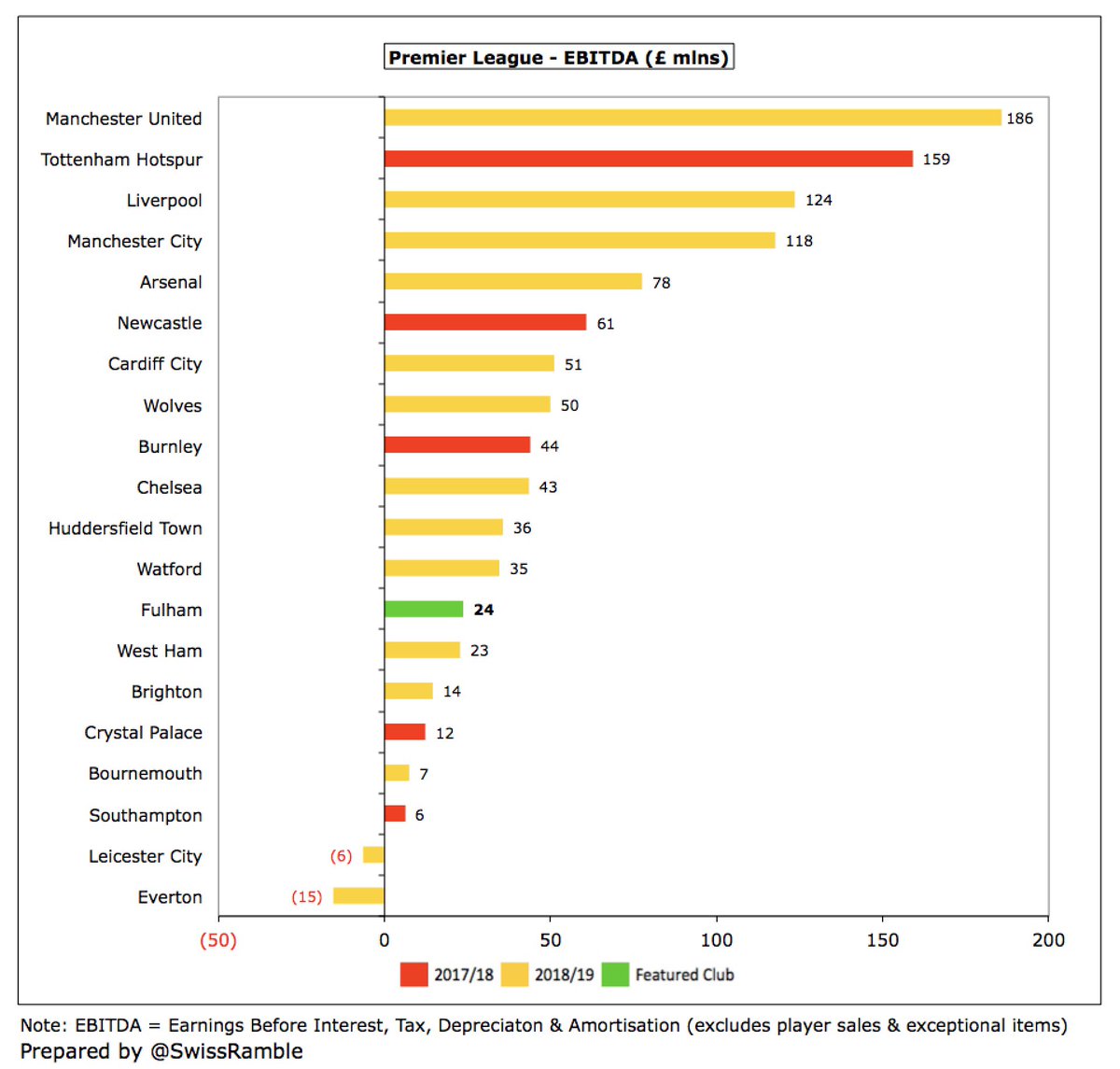 Premier League - EBITDA (£ mlns)

Manchester United 186
Tottenham Hotspur 159
Liverpool 124
Manchester City 118
Arsenal 78
Newcastle 61
Cardiff City 51
Wolves 50
Burnley 44
Chelsea 43
Huddersfield Town 36
Watford 35
Fulham 24
West Ham 23
Brighton 14
Crystal Palace 12
Bournemouth 7
Southampton 6
Leicester City (6)
Everton (15)

(50) 0 50 100 150 200

2017/18 2018/19 Featured Club

Note: EBITDA = Earnings Before Interest, Tax, Depreciaton & Amortisation (excludes player sales & exceptional items)
Prepared by @SwissRamble